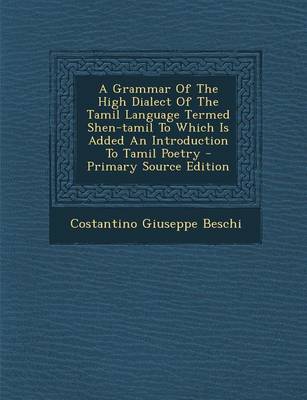 A Grammar Of The High Dialect Of The Tamil Language Termed Shen-tamil To Which Is Added An Introduction To Tamil Poetry - Primary Source Edition

Costantino Giuseppe Beschi